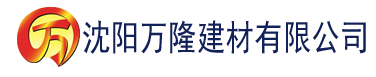 万 沈阳万隆建材有限公司